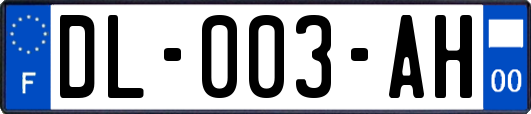 F
DL-003-AH
00